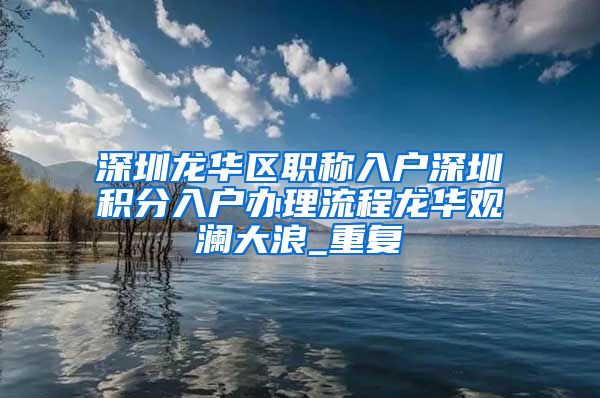 深圳龙华区职称入户深圳积分入户办理流程龙华观澜大浪_重复